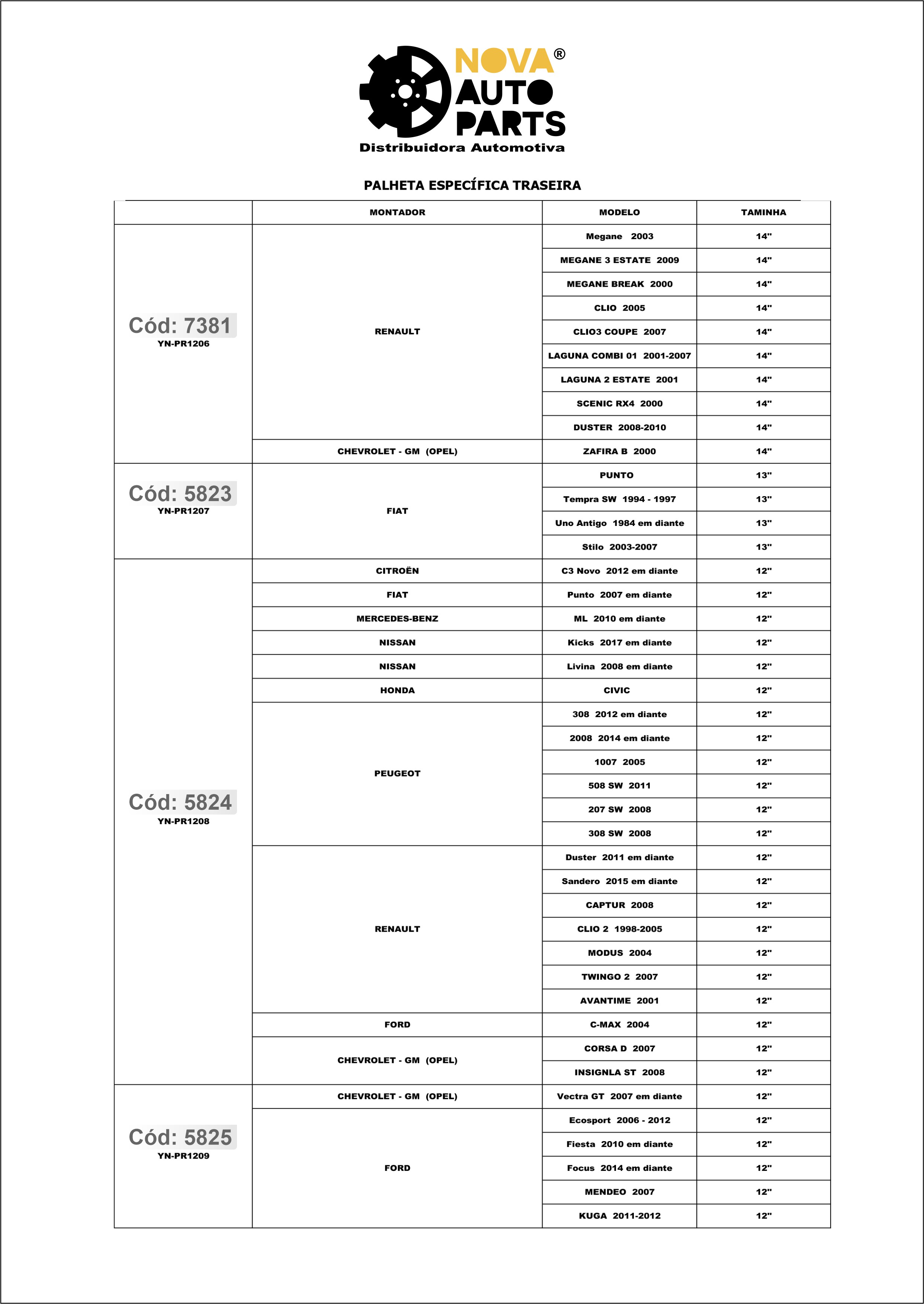 NOVA® AUTO PARTS
Distribuidora Automotiva

PALHETA ESPECÍFICA TRASEIRA

| | MONTADOR | MODELO | TAMINHA |
|---|---|---|---|
| Cód: 7381 YN-PR1206 | RENAULT | Megane 2003 | 14" |
| | | MEGANE 3 ESTATE 2009 | 14" |
| | | MEGANE BREAK 2000 | 14" |
| | | CLIO 2005 | 14" |
| | | CLIO3 COUPE 2007 | 14" |
| | | LAGUNA COMBI 01 2001-2007 | 14" |
| | | LAGUNA 2 ESTATE 2001 | 14" |
| | | SCENIC RX4 2000 | 14" |
| | | DUSTER 2008-2010 | 14" |
| | CHEVROLET - GM (OPEL) | ZAFIRA B 2000 | 14" |
| Cód: 5823 YN-PR1207 | FIAT | PUNTO | 13" |
| | | Tempra SW 1994 - 1997 | 13" |
| | | Uno Antigo 1984 em diante | 13" |
| | | Stilo 2003-2007 | 13" |
| Cód: 5824 YN-PR1208 | CITROËN | C3 Novo 2012 em diante | 12" |
| | FIAT | Punto 2007 em diante | 12" |
| | MERCEDES-BENZ | ML 2010 em diante | 12" |
| | NISSAN | Kicks 2017 em diante | 12" |
| | NISSAN | Livina 2008 em diante | 12" |
| | HONDA | CIVIC | 12" |
| | PEUGEOT | 308 2012 em diante | 12" |
| | | 2008 2014 em diante | 12" |
| | | 1007 2005 | 12" |
| | | 508 SW 2011 | 12" |
| | | 207 SW 2008 | 12" |
| | | 308 SW 2008 | 12" |
| | RENAULT | Duster 2011 em diante | 12" |
| | | Sandero 2015 em diante | 12" |
| | | CAPTUR 2008 | 12" |
| | | CLIO 2 1998-2005 | 12" |
| | | MODUS 2004 | 12" |
| | | TWINGO 2 2007 | 12" |
| | | AVANTIME 2001 | 12" |
| | FORD | C-MAX 2004 | 12" |
| | CHEVROLET - GM (OPEL) | CORSA D 2007 | 12" |
| | | INSIGNLA ST 2008 | 12" |
| Cód: 5825 YN-PR1209 | CHEVROLET - GM (OPEL) | Vectra GT 2007 em diante | 12" |
| | FORD | Ecosport 2006 - 2012 | 12" |
| | | Fiesta 2010 em diante | 12" |
| | | Focus 2014 em diante | 12" |
| | | MENDEO 2007 | 12" |
| | | KUGA 2011-2012 | 12" |